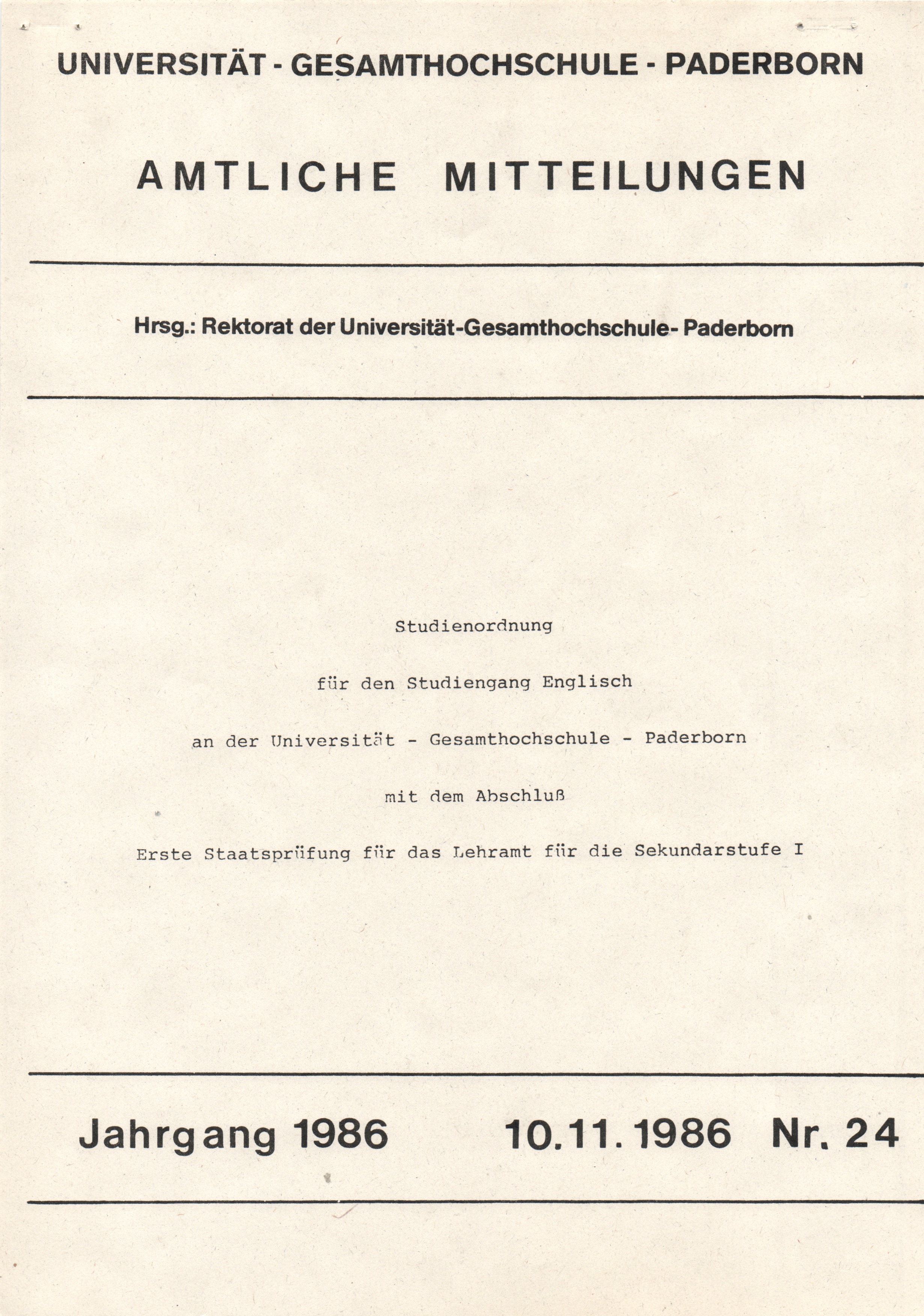 UNIVERSITÄT - GESAMTHOCHSCHULE - PADERBORN

AMTLICHE MITTEILUNGEN

Hrsg.: Rektorat der Universität-Gesamthochschule- Paderborn

Studienordnung

für den Studiengang Englisch

an der Universität - Gesamthochschule - Paderborn

mit dem Abschluß

Erste Staatsprüfung für das Lehramt für die Sekundarstufe I

Jahrgang 1986 10.11.1986 Nr. 24